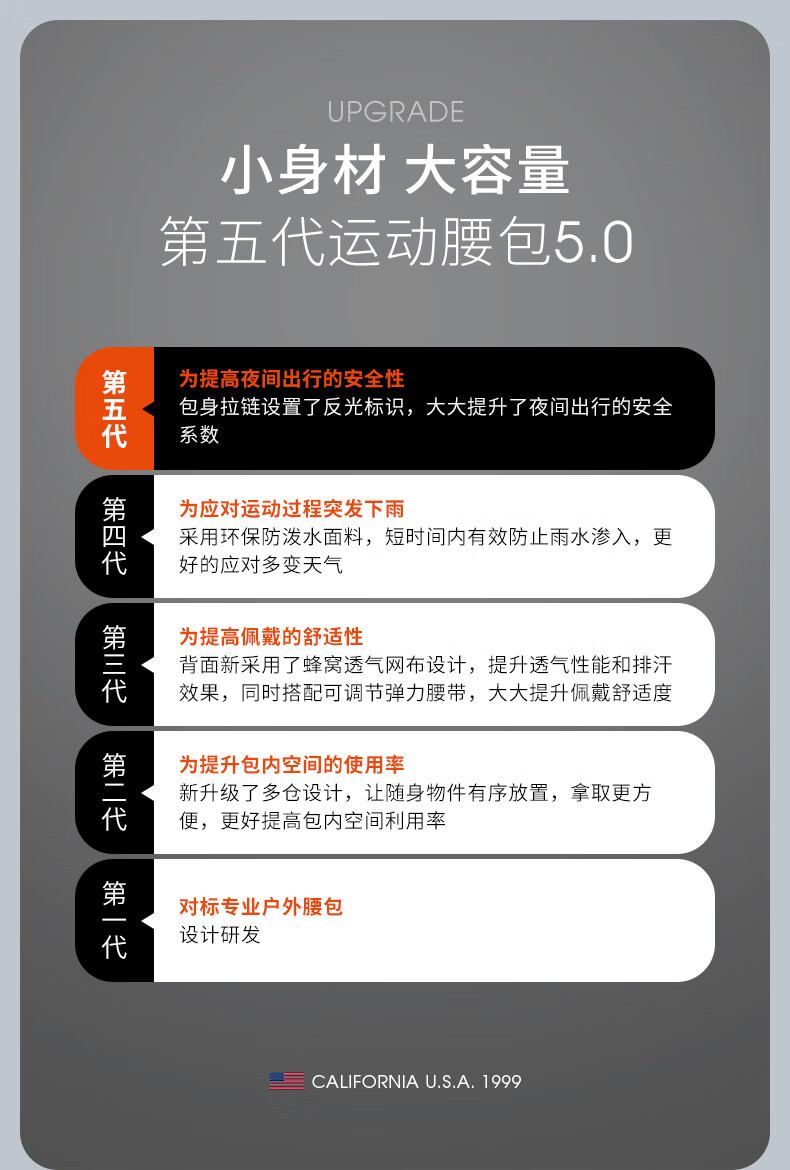 UPGRADE

小身材 大容量

第五代运动腰包5.0

第五代

为提高夜间出行的安全性

包身拉链设置了反光标识，大大提升了夜间出行的安全系数

第四代

为应对运动过程突发下雨

采用环保防泼水面料，短时间内有效防止雨水渗入，更好的应对多变天气

第三代

为提高佩戴的舒适性

背面新采用了蜂窝透气网布设计，提升透气性能和排汗效果，同时搭配可调节弹力腰带，大大提升佩戴舒适度

第二代

为提升包内空间的使用率

新升级了多仓设计，让随身物件有序放置，拿取更方便，更好提高包内空间利用率

第一代

对标专业户外腰包

设计研发

CALIFORNIA U.S.A. 1999